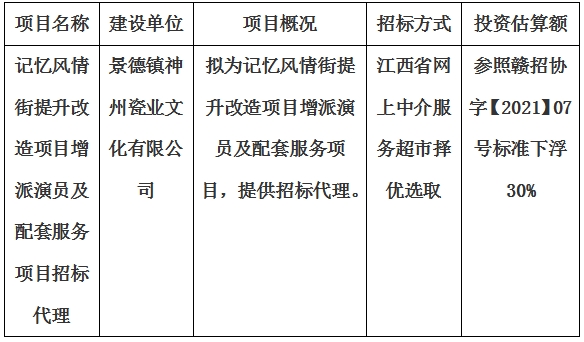 | 项目名称 | 建设单位 | 项目概况 | 招标方式 | 投资估算额 |
|---|---|---|---|---|
| 记忆风情街提升改造项目增派演员及配套服务项目招标代理 | 景德镇神州瓷业文化有限公司 | 拟为记忆风情街提升改造项目增派演员及配套服务项目，提供招标代理。 | 江西省网上中介服务超市择优选取 | 参照赣招协字【2021】07号标准下浮30% |